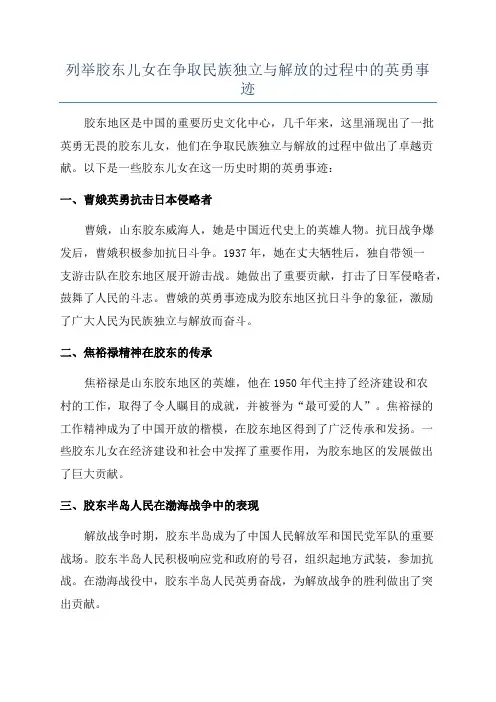 列举胶东儿女在争取民族独立与解放的过程中的英勇事迹

胶东地区是中国的重要历史文化中心，几千年来，这里涌现出了一批英勇无畏的胶东儿女，他们在争取民族独立与解放的过程中做出了卓越贡献。以下是一些胶东儿女在这一历史时期的英勇事迹：

一、曹娥英勇抗击日本侵略者

曹娥，山东胶东威海人，她是中国近代史上的英雄人物。抗日战争爆发后，曹娥积极参加抗日斗争。1937 年，她在丈夫牺牲后，独自带领一支游击队在胶东地区展开游击战。她做出了重要贡献，打击了日军侵略者，鼓舞了人民的斗志。曹娥的英勇事迹成为胶东地区抗日斗争的象征，激励了广大人民为民族独立与解放而奋斗。

二、焦裕禄精神在胶东的传承

焦裕禄是山东胶东地区的英雄，他在 1950 年代主持了经济建设和农村的工作，取得了令人瞩目的成就，并被誉为“最可爱的人”。焦裕禄的工作精神成为了中国开放的楷模，在胶东地区得到了广泛传承和发扬。一些胶东儿女在经济建设和社会中发挥了重要作用，为胶东地区的发展做出了巨大贡献。

三、胶东半岛人民在渤海战争中的表现

解放战争时期，胶东半岛成为了中国人民解放军和国民党军队的重要战场。胶东半岛人民积极响应党和政府的号召，组织起地方武装，参加抗战。在渤海战役中，胶东半岛人民英勇奋战，为解放战争的胜利做出了突出贡献。